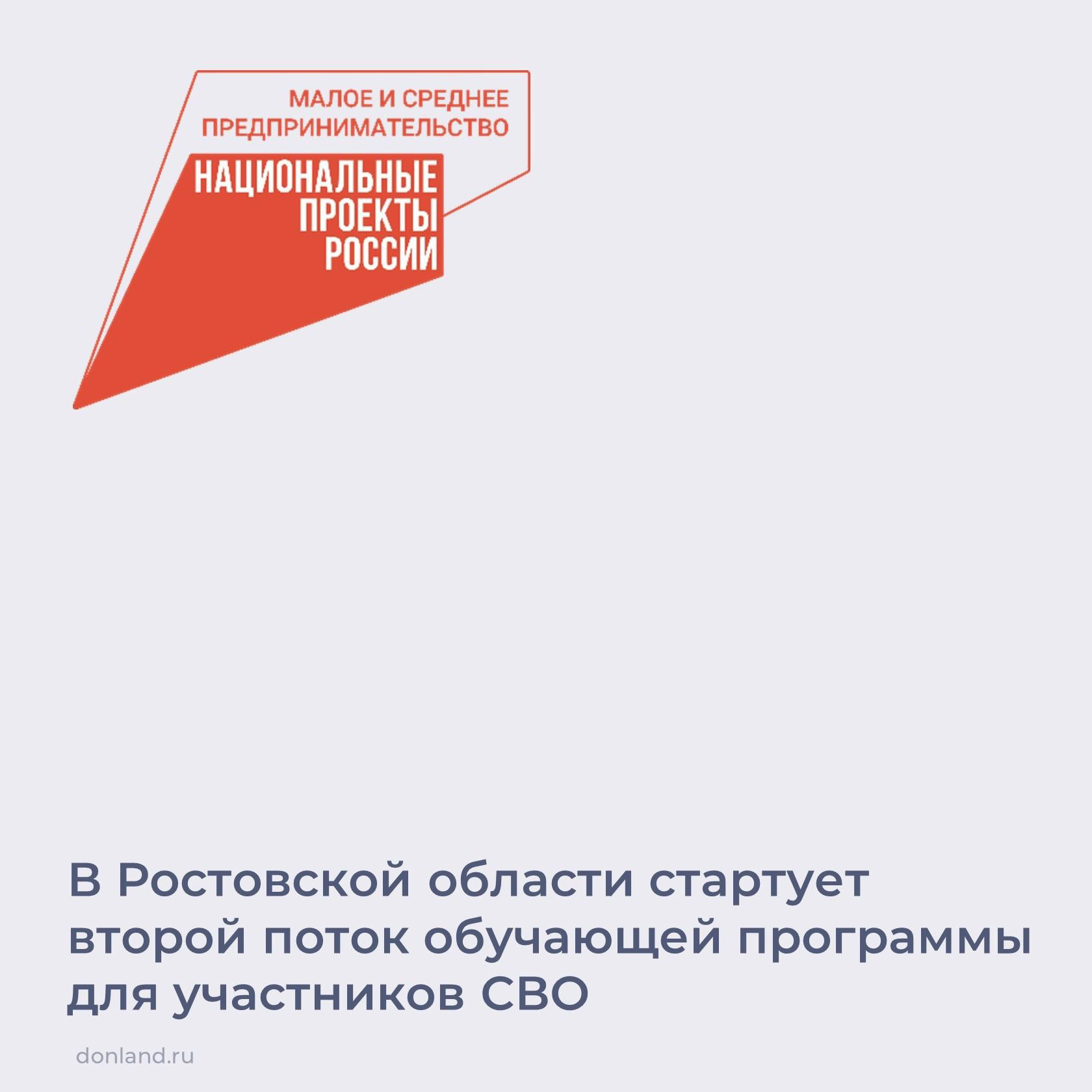 МАЛОЕ И СРЕДНЕЕ ПРЕДПРИНИМАТЕЛЬСТВО

НАЦИОНАЛЬНЫЕ ПРОЕКТЫ РОССИИ

В Ростовской области стартует второй поток обучающей программы для участников СВО

donland.ru